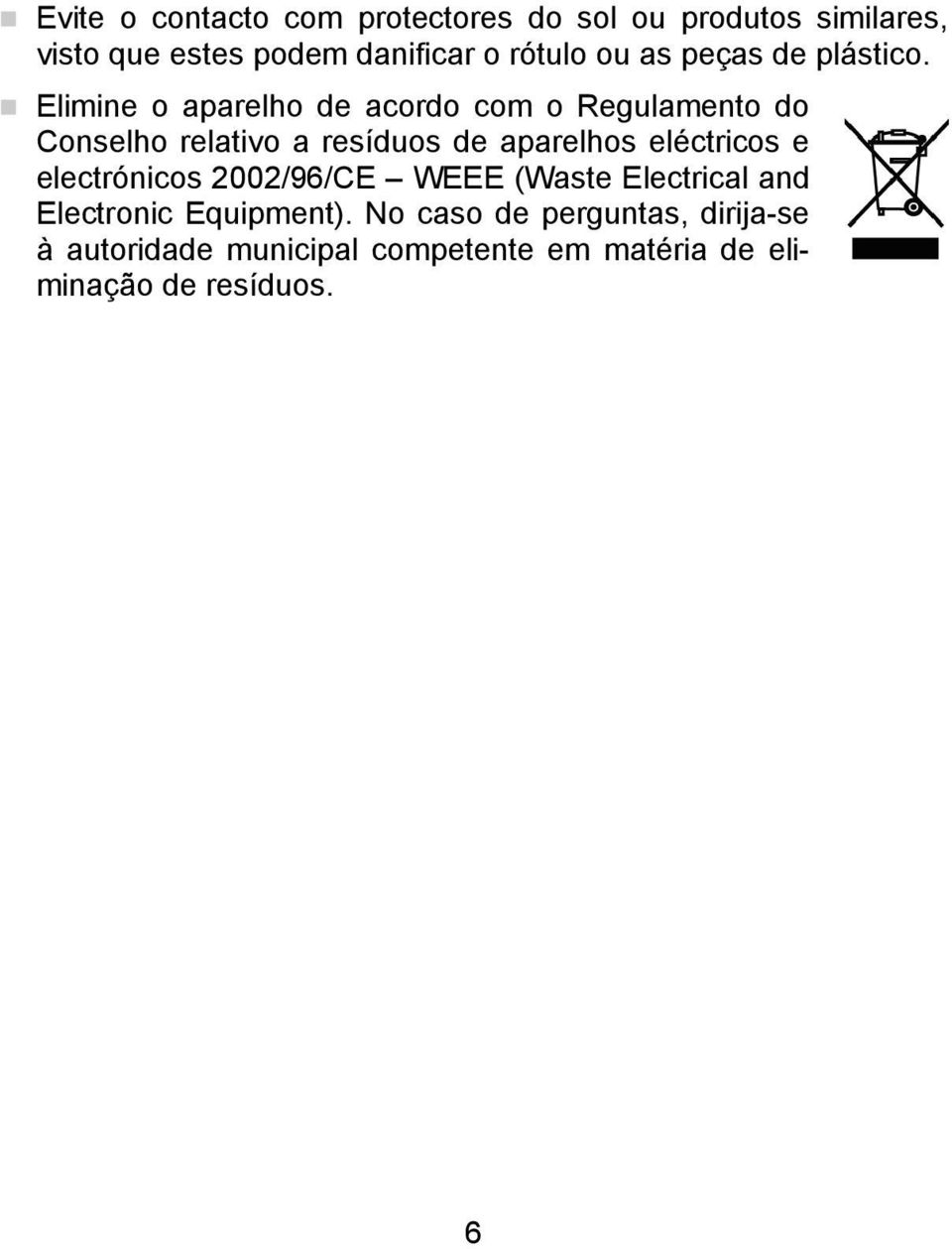 Evite o contacto com protectores do sol ou produtos similares, visto que estes podem danificar o rótulo ou as peças de plástico.

Elimine o aparelho de acordo com o Regulamento do Conselho relativo a resíduos de aparelhos eléctricos e electrónicos 2002/96/CE – WEEE (Waste Electrical and Electronic Equipment). No caso de perguntas, dirija-se à autoridade municipal competente em matéria de eliminação de resíduos.

6